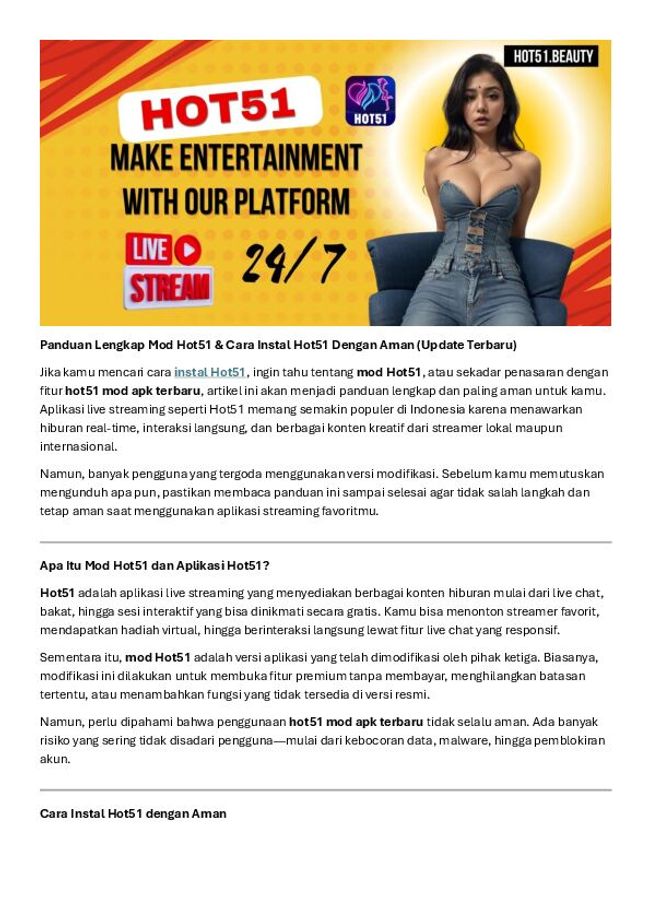 HOT51.BEAUTY

HOT51

HOT51

MAKE ENTERTAINMENT WITH OUR PLATFORM

LIVE STREAM

24/7

Panduan Lengkap Mod Hot51 & Cara Instal Hot51 Dengan Aman (Update Terbaru)

Jika kamu mencari cara instal Hot51, ingin tahu tentang mod Hot51, atau sekadar penasaran dengan fitur hot51 mod apk terbaru, artikel ini akan menjadi panduan lengkap dan paling aman untuk kamu. Aplikasi live streaming seperti Hot51 memang semakin populer di Indonesia karena menawarkan hiburan real-time, interaksi langsung, dan berbagai konten kreatif dari streamer lokal maupun internasional.

Namun, banyak pengguna yang tergoda menggunakan versi modifikasi. Sebelum kamu memutuskan mengunduh apa pun, pastikan membaca panduan ini sampai selesai agar tidak salah langkah dan tetap aman saat menggunakan aplikasi streaming favoritmu.

Apa Itu Mod Hot51 dan Aplikasi Hot51?

Hot51 adalah aplikasi live streaming yang menyediakan berbagai konten hiburan mulai dari live chat, bakat, hingga sesi interaktif yang bisa dinikmati secara gratis. Kamu bisa menonton streamer favorit, mendapatkan hadiah virtual, hingga berinteraksi langsung lewat fitur live chat yang responsif.

Sementara itu, mod Hot51 adalah versi aplikasi yang telah dimodifikasi oleh pihak ketiga. Biasanya, modifikasi ini dilakukan untuk membuka fitur premium tanpa membayar, menghilangkan batasan tertentu, atau menambahkan fungsi yang tidak tersedia di versi resmi.

Namun, perlu dipahami bahwa penggunaan hot51 mod apk terbaru tidak selalu aman. Ada banyak risiko yang sering tidak disadari pengguna—mulai dari kebocoran data, malware, hingga pemblokiran akun.

Cara Instal Hot51 dengan Aman